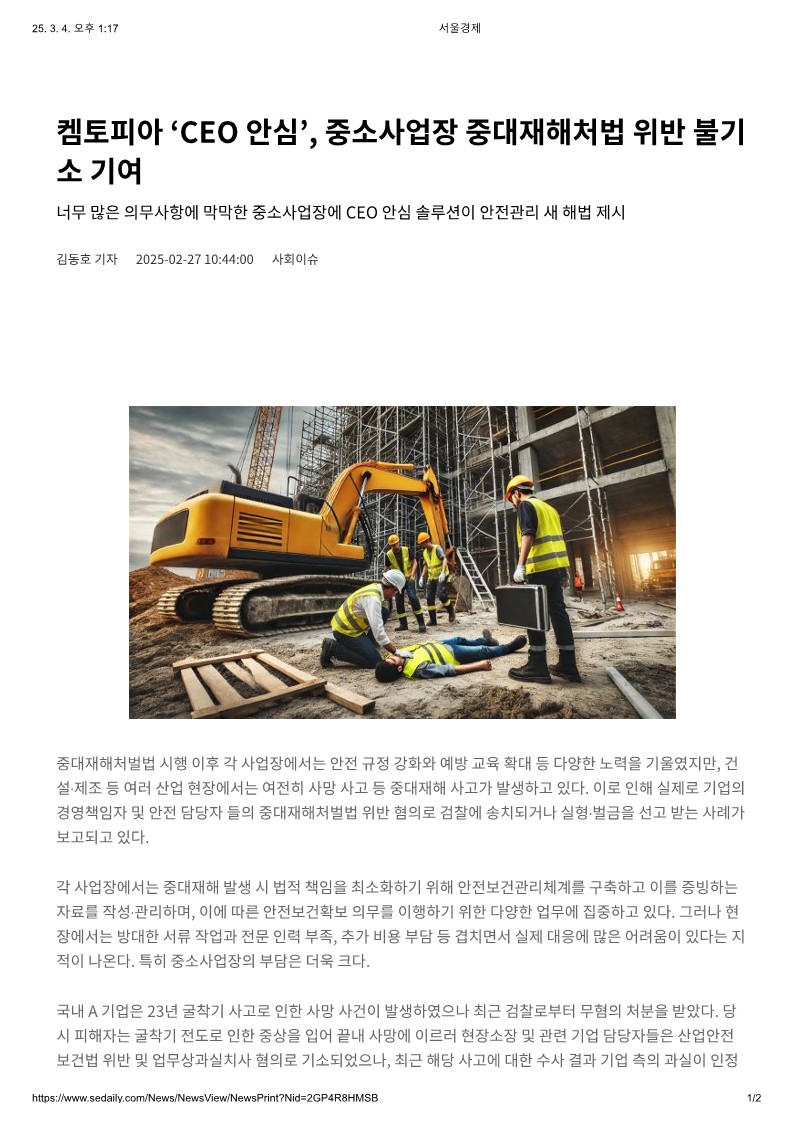 25. 3. 4. 오후 1:17 서울경제

켐토피아 ‘CEO 안심’, 중소사업장 중대재해처법 위반 불기소 기여

너무 많은 의무사항에 막막한 중소사업장에 CEO 안심 솔루션이 안전관리 새 해법 제시

김동호 기자 2025-02-27 10:44:00 사회이슈

중대재해처벌법 시행 이후 각 사업장에서는 안전 규정 강화와 예방 교육 확대 등 다양한 노력을 기울였지만, 건설·제조 등 여러 산업 현장에서는 여전히 사망 사고 등 중대재해 사고가 발생하고 있다. 이로 인해 실제로 기업의 경영책임자 및 안전 담당자 들의 중대재해처벌법 위반 혐의로 검찰에 송치되거나 실형·벌금을 선고 받는 사례가 보고되고 있다.

각 사업장에서는 중대재해 발생 시 법적 책임을 최소화하기 위해 안전보건관리체계를 구축하고 이를 증빙하는 자료를 작성·관리하며, 이에 따른 안전보건확보 의무를 이행하기 위한 다양한 업무에 집중하고 있다. 그러나 현장에서는 방대한 서류 작업과 전문 인력 부족, 추가 비용 부담 등 겹치면서 실제 대응에 많은 어려움이 있다는 지적이 나온다. 특히 중소사업장의 부담은 더욱 크다.

국내 A 기업은 23년 굴착기 사고로 인한 사망 사건이 발생하였으나 최근 검찰로부터 무혐의 처분을 받았다. 당시 피해자는 굴착기 전도로 인한 중상을 입어 끝내 사망에 이르러 현장소장 및 관련 기업 담당자들은 산업안전보건법 위반 및 업무상과실치사 혐의로 기소되었으나, 최근 해당 사고에 대한 수사 결과 기업 측의 과실이 인정

https://www.sedaily.com/News/NewsView/NewsPrint?Nid=2GP4R8HMSB 1/2